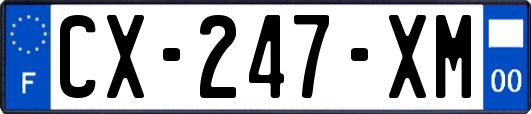 F
CX-247-XM
00